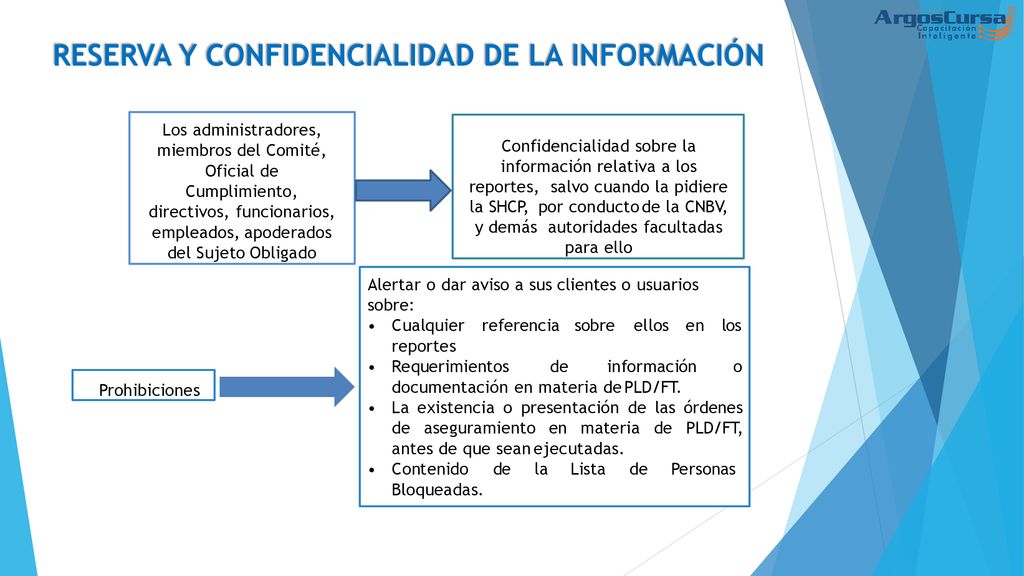 ArgosCursa
Capacitación Inteligente

RESERVA Y CONFIDENCIALIDAD DE LA INFORMACIÓN

Los administradores, miembros del Comité, Oficial de Cumplimiento, directivos, funcionarios, empleados, apoderados del Sujeto Obligado

Confidencialidad sobre la información relativa a los reportes, salvo cuando la pidiere la SHCP, por conducto de la CNBV, y demás autoridades facultadas para ello

Prohibiciones

Alertar o dar aviso a sus clientes o usuarios sobre:
• Cualquier referencia sobre ellos en los reportes
• Requerimientos de información o documentación en materia de PLD/FT.
• La existencia o presentación de las órdenes de aseguramiento en materia de PLD/FT, antes de que sean ejecutadas.
• Contenido de la Lista de Personas Bloqueadas.